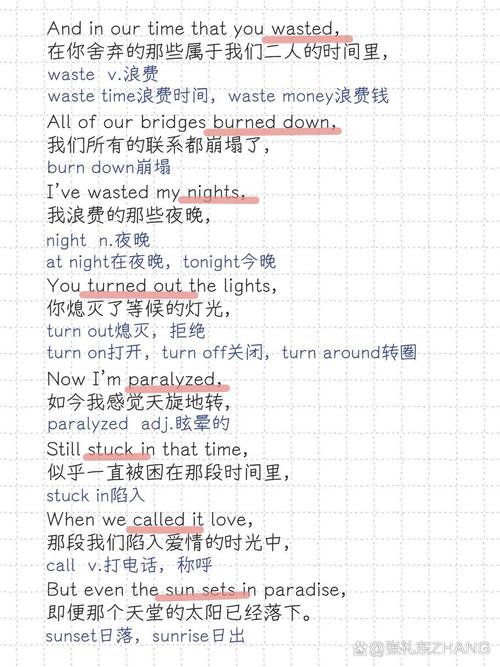 And in our time that you wasted,
在你舍弃的那些属于我们二人的时间里,
waste v.浪费
waste time浪费时间，waste money浪费钱
All of our bridges burned down,
我们所有的联系都崩塌了,
burn down崩塌
I've wasted my nights,
我浪费的那些夜晚,
night n.夜晚
at night在夜晚，tonight今晚
You turned out the lights,
你熄灭了等候的灯光,
turn out熄灭，拒绝
turn on打开，turn off关闭，turn around转圈
Now I'm paralyzed,
如今我感觉天旋地转,
paralyzed adj.眩晕的
Still stuck in that time,
似乎一直被困在那段时间里,
stuck in陷入
When we called it love,
那段我们陷入爱情的时光中,
call v.打电话，称呼
But even the sun sets in paradise,
即便那个天堂的太阳已经落下。
sunset日落，sunrise日出

@张礼东ZHANG